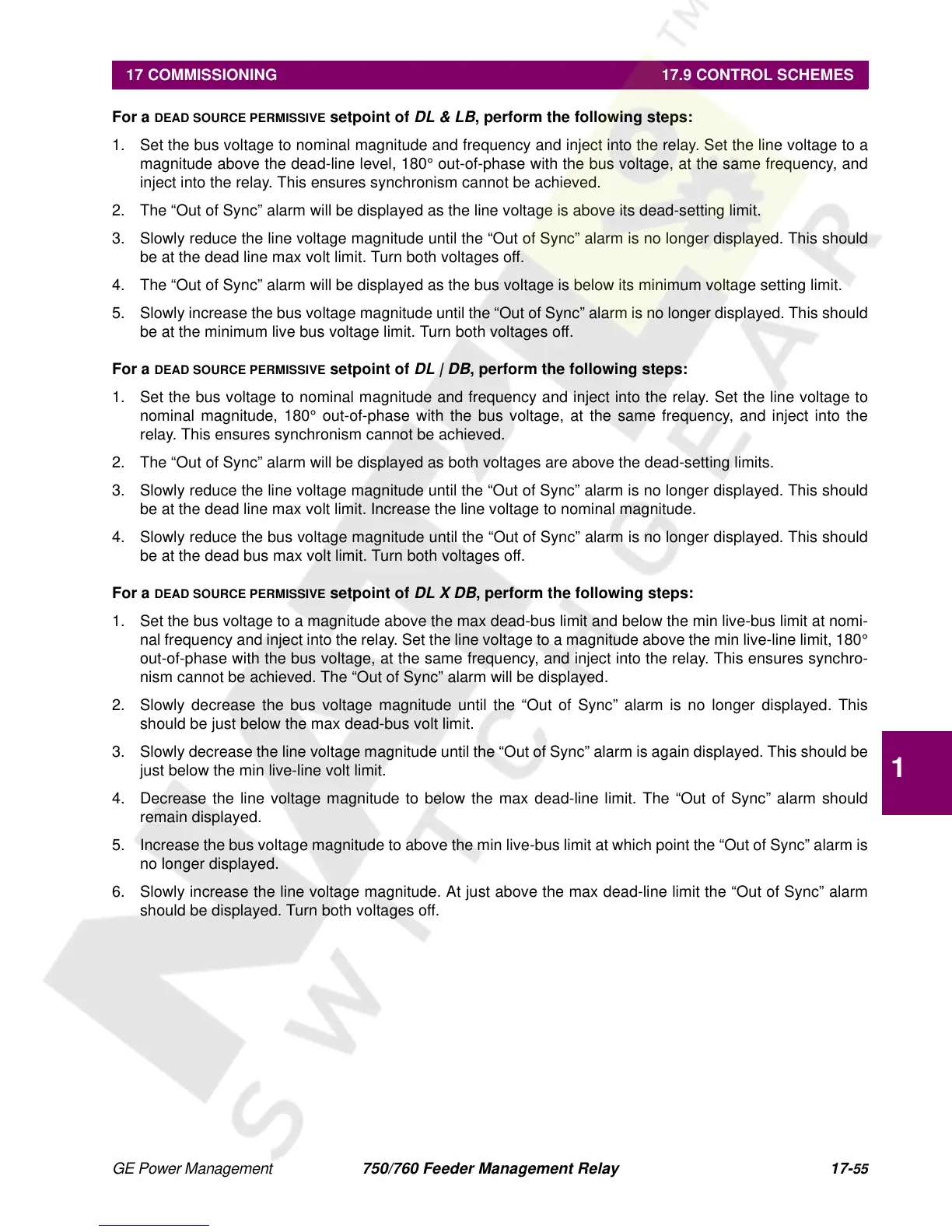 17 COMMISSIONING 17.9 CONTROL SCHEMES

For a DEAD SOURCE PERMISSIVE setpoint of DL & LB, perform the following steps:

1. Set the bus voltage to nominal magnitude and frequency and inject into the relay. Set the line voltage to a magnitude above the dead-line level, 180° out-of-phase with the bus voltage, at the same frequency, and inject into the relay. This ensures synchronism cannot be achieved.

2. The “Out of Sync” alarm will be displayed as the line voltage is above its dead-setting limit.

3. Slowly reduce the line voltage magnitude until the “Out of Sync” alarm is no longer displayed. This should be at the dead line max volt limit. Turn both voltages off.

4. The “Out of Sync” alarm will be displayed as the bus voltage is below its minimum voltage setting limit.

5. Slowly increase the bus voltage magnitude until the “Out of Sync” alarm is no longer displayed. This should be at the minimum live bus voltage limit. Turn both voltages off.

For a DEAD SOURCE PERMISSIVE setpoint of DL | DB, perform the following steps:

1. Set the bus voltage to nominal magnitude and frequency and inject into the relay. Set the line voltage to nominal magnitude, 180° out-of-phase with the bus voltage, at the same frequency, and inject into the relay. This ensures synchronism cannot be achieved.

2. The “Out of Sync” alarm will be displayed as both voltages are above the dead-setting limits.

3. Slowly reduce the line voltage magnitude until the “Out of Sync” alarm is no longer displayed. This should be at the dead line max volt limit. Increase the line voltage to nominal magnitude.

4. Slowly reduce the bus voltage magnitude until the “Out of Sync” alarm is no longer displayed. This should be at the dead bus max volt limit. Turn both voltages off.

For a DEAD SOURCE PERMISSIVE setpoint of DL X DB, perform the following steps:

1. Set the bus voltage to a magnitude above the max dead-bus limit and below the min live-bus limit at nominal frequency and inject into the relay. Set the line voltage to a magnitude above the min live-line limit, 180° out-of-phase with the bus voltage, at the same frequency, and inject into the relay. This ensures synchronism cannot be achieved. The “Out of Sync” alarm will be displayed.

2. Slowly decrease the bus voltage magnitude until the “Out of Sync” alarm is no longer displayed. This should be just below the max dead-bus volt limit.

3. Slowly decrease the line voltage magnitude until the “Out of Sync” alarm is again displayed. This should be just below the min live-line volt limit.

4. Decrease the line voltage magnitude to below the max dead-line limit. The “Out of Sync” alarm should remain displayed.

5. Increase the bus voltage magnitude to above the min live-bus limit at which point the “Out of Sync” alarm is no longer displayed.

6. Slowly increase the line voltage magnitude. At just above the max dead-line limit the “Out of Sync” alarm should be displayed. Turn both voltages off.

1

GE Power Management 750/760 Feeder Management Relay 17-55